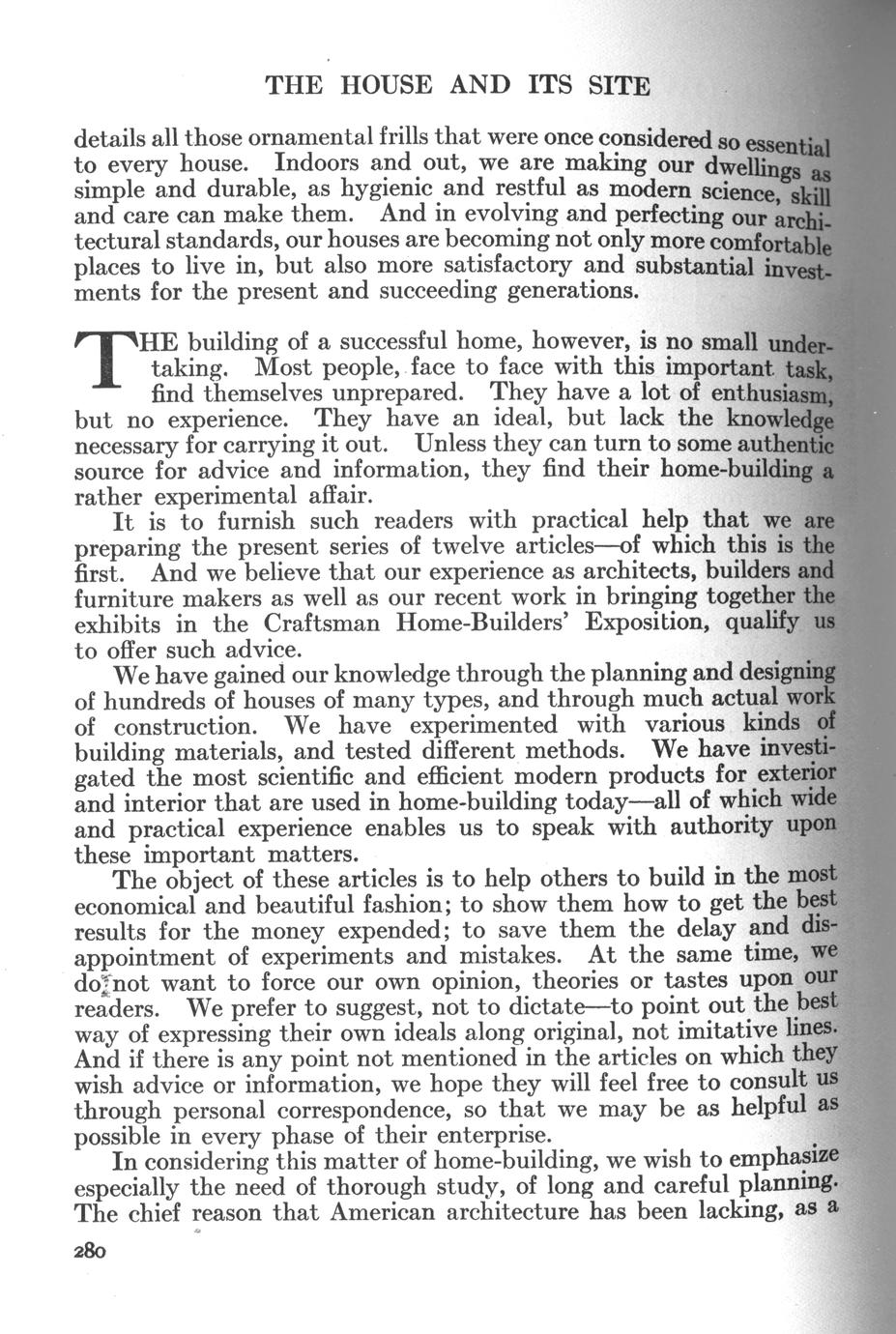 THE HOUSE AND ITS SITE

details all those ornamental frills that were once considered so essential to every house. Indoors and out, we are making our dwellings as simple and durable, as hygienic and restful as modern science, skill and care can make them. And in evolving and perfecting our architectural standards, our houses are becoming not only more comfortable places to live in, but also more satisfactory and substantial investments for the present and succeeding generations.

THE building of a successful home, however, is no small undertaking. Most people, face to face with this important task, find themselves unprepared. They have a lot of enthusiasm, but no experience. They have an ideal, but lack the knowledge necessary for carrying it out. Unless they can turn to some authentic source for advice and information, they find their home-building a rather experimental affair.

It is to furnish such readers with practical help that we are preparing the present series of twelve articles—of which this is the first. And we believe that our experience as architects, builders and furniture makers as well as our recent work in bringing together the exhibits in the Craftsman Home-Builders' Exposition, qualify us to offer such advice.

We have gained our knowledge through the planning and designing of hundreds of houses of many types, and through much actual work of construction. We have experimented with various kinds of building materials, and tested different methods. We have investigated the most scientific and efficient modern products for exterior and interior that are used in home-building today—all of which wide and practical experience enables us to speak with authority upon these important matters.

The object of these articles is to help others to build in the most economical and beautiful fashion; to show them how to get the best results for the money expended; to save them the delay and disappointment of experiments and mistakes. At the same time, we do not want to force our own opinion, theories or tastes upon our readers. We prefer to suggest, not to dictate—to point out the best way of expressing their own ideals along original, not imitative lines. And if there is any point not mentioned in the articles on which they wish advice or information, we hope they will feel free to consult us through personal correspondence, so that we may be as helpful as possible in every phase of their enterprise.

In considering this matter of home-building, we wish to emphasize especially the need of thorough study, of long and careful planning. The chief reason that American architecture has been lacking, as a

280